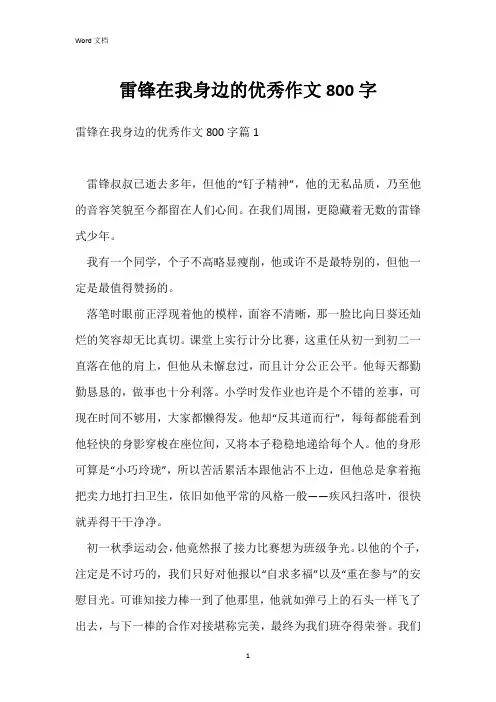 Word 文档

雷锋在我身边的优秀作文 800 字

雷锋在我身边的优秀作文 800 字篇 1

雷锋叔叔已逝去多年，但他的“钉子精神”，他的无私品质，乃至他的音容笑貌至今都留在人们心间。在我们周围，更隐藏着无数的雷锋式少年。

我有一个同学，个子不高略显瘦削，他或许不是最特别的，但他一定是最值得赞扬的。

落笔时眼前正浮现着他的模样，面容不清晰，那一脸比向日葵还灿烂的笑容却无比真切。课堂上实行计分比赛，这重任从初一到初二一直落在他的肩上，但他从未懈怠过，而且计分公正公平。他每天都勤勤恳恳的，做事也十分利落。小学时发作业也许是个不错的差事，可现在时间不够用，大家都懒得发。他却“反其道而行”，每每都能看到他轻快的身影穿梭在座位间，又将本子稳稳地递给每个人。他的身形可算是“小巧玲珑”，所以苦活累活本跟他沾不上边，但他总是拿着拖把卖力地打扫卫生，依旧如他平常的风格一般——疾风扫落叶，很快就弄得干干净净。

初一秋季运动会，他竟然报了接力比赛想为班级争光。以他的个子，注定是不讨巧的，我们只好对他报以“自求多福”以及“重在参与”的安慰目光。可谁知接力棒一到了他那里，他就如弹弓上的石头一样飞了出去，与下一棒的合作对接堪称完美，最终为我们班夺得荣誉。我们

1